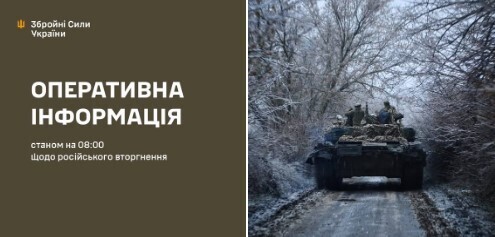 Збройні Сили України

ОПЕРАТИВНА ІНФОРМАЦІЯ

станом на 08:00
щодо російського вторгнення